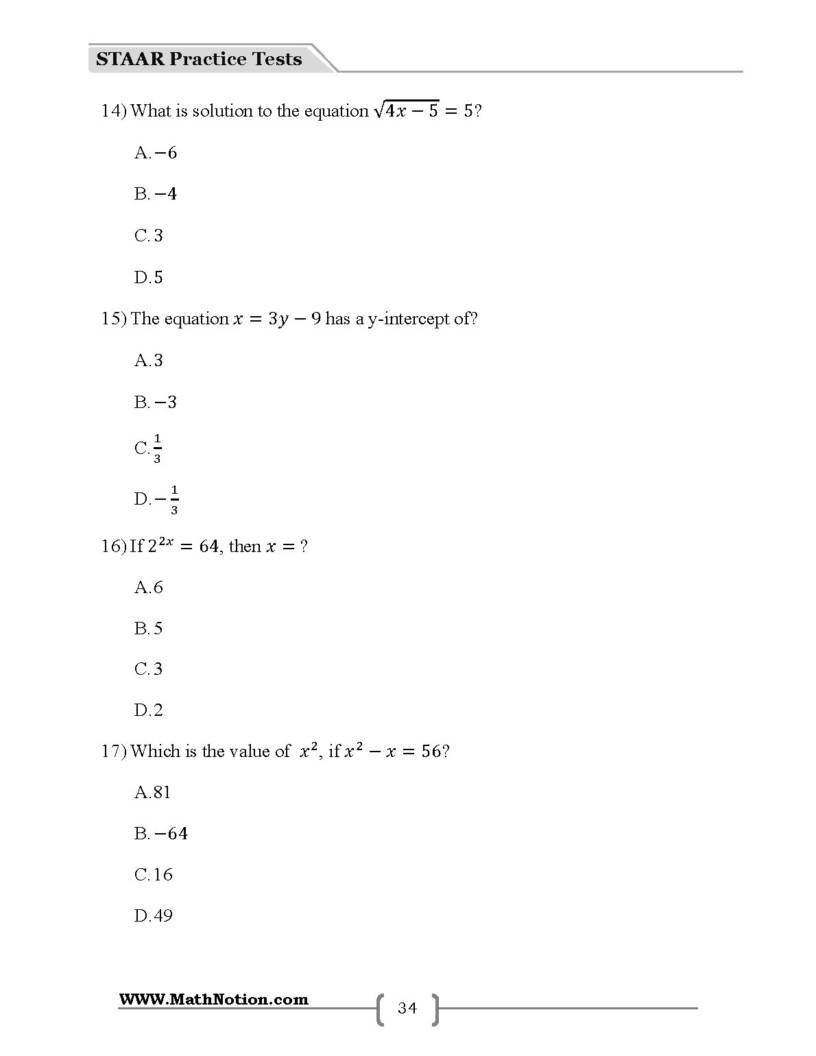 STAAR Practice Tests

14) What is solution to the equation $\sqrt{4x-5}=5$?

A. $-6$

B. $-4$

C. 3

D. 5

15) The equation $x=3y-9$ has a y-intercept of?

A. 3

B. $-3$

C. $\frac{1}{3}$

D. $-\frac{1}{3}$

16) If $2^{2x}=64$, then $x=$ ?

A. 6

B. 5

C. 3

D. 2

17) Which is the value of $x^2$, if $x^2-x=56$?

A. 81

B. $-64$

C. 16

D. 49

WWW.MathNotion.com

34